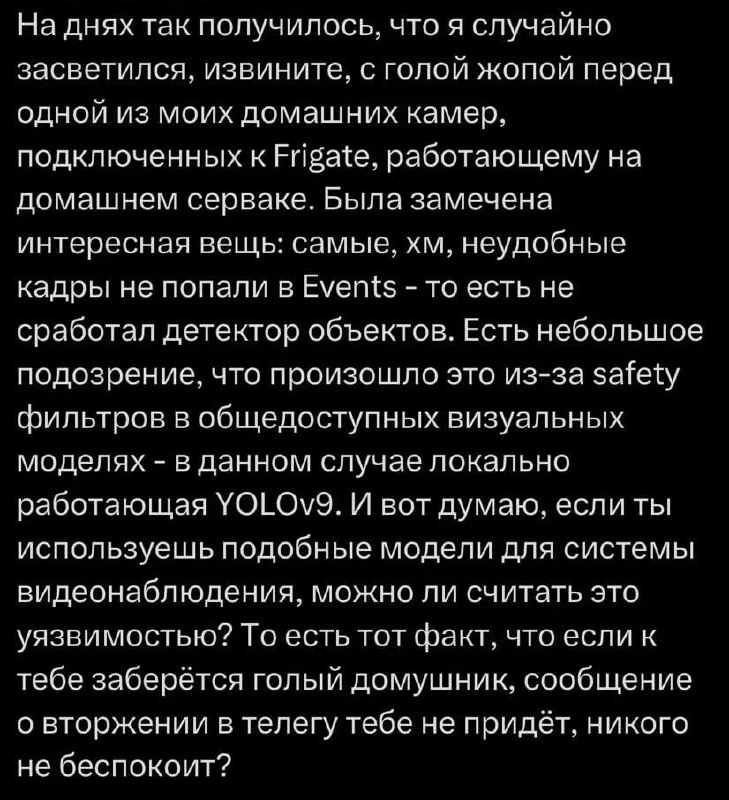 На днях так получилось, что я случайно засветился, извините, с голой жопой перед одной из моих домашних камер, подключенных к Frigate, работающему на домашнем серваке. Была замечена интересная вещь: самые, хм, неудобные кадры не попали в Events - то есть не сработал детектор объектов. Есть небольшое подозрение, что произошло это из-за safety фильтров в общедоступных визуальных моделях - в данном случае локально работающая YOLOv9. И вот думаю, если ты используешь подобные модели для системы видеонаблюдения, можно ли считать это уязвимостью? То есть тот факт, что если к тебе заберётся голый домушник, сообщение о вторжении в телегу тебе не придёт, никого не беспокоит?